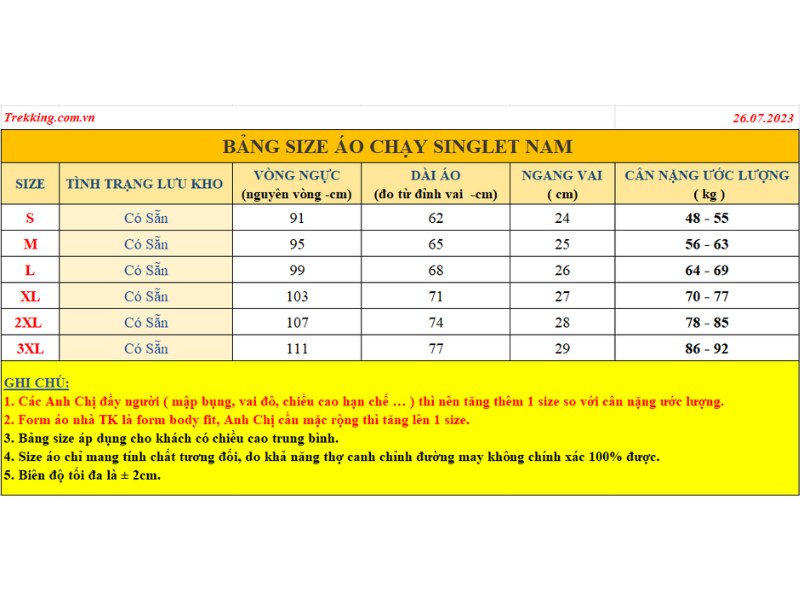 Trekking.com.vn

26.07.2023

BẢNG SIZE ÁO CHẠY SINGLET NAM

| SIZE | TÌNH TRẠNG LƯU KHO | VÒNG NGỰC (nguyên vòng -cm) | DÀI ÁO (đo từ đỉnh vai -cm) | NGANG VAI ( cm) | CÂN NẶNG ƯỚC LƯỢNG ( kg ) |
|---|---|---|---|---|---|
| S | Có Sẵn | 91 | 62 | 24 | 48 - 55 |
| M | Có Sẵn | 95 | 65 | 25 | 56 - 63 |
| L | Có Sẵn | 99 | 68 | 26 | 64 - 69 |
| XL | Có Sẵn | 103 | 71 | 27 | 70 - 77 |
| 2XL | Có Sẵn | 107 | 74 | 28 | 78 - 85 |
| 3XL | Có Sẵn | 111 | 77 | 29 | 86 - 92 |

GHI CHÚ:
1. Các Anh Chị đầy người ( mập bụng, vai đô, chiều cao hạn chế … ) thì nên tăng thêm 1 size so với cân nặng ước lượng.
2. Form áo nhà TK là form body fit, Anh Chị cần mặc rộng thì tăng lên 1 size.
3. Bảng size áp dụng cho khách có chiều cao trung bình.
4. Size áo chỉ mang tính chất tương đối, do khả năng thợ canh chỉnh đường may không chính xác 100% được.
5. Biên độ tối đa là ± 2cm.